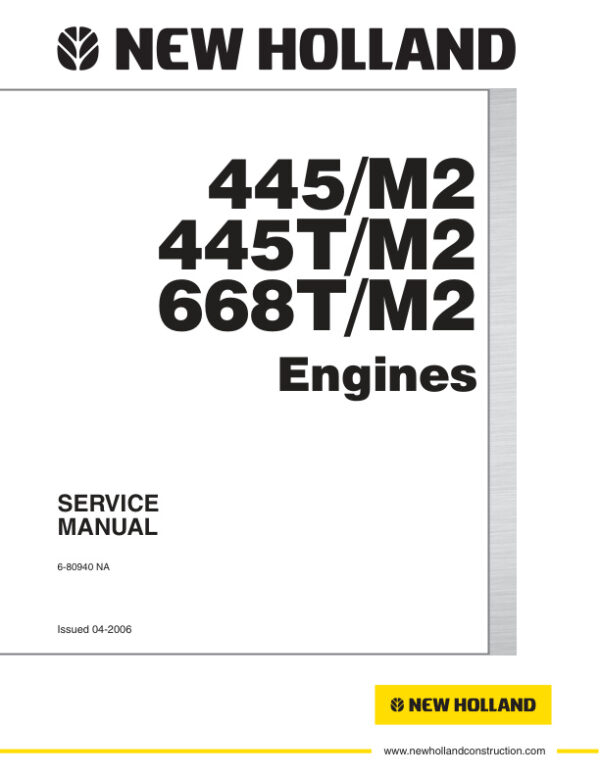 NEW HOLLAND

445/M2
445T/M2
668T/M2
Engines

SERVICE
MANUAL

6-80940 NA

Issued 04-2006

NEW HOLLAND

www.newhollandconstruction.com